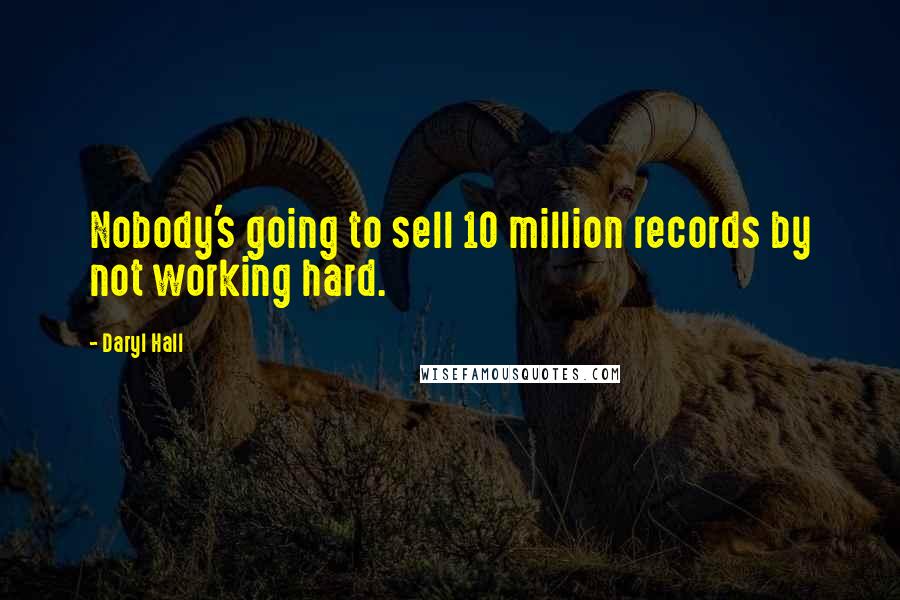 Nobody's going to sell 10 million records by not working hard.

- Daryl Hall

WISEFAMOUSQUOTES.COM